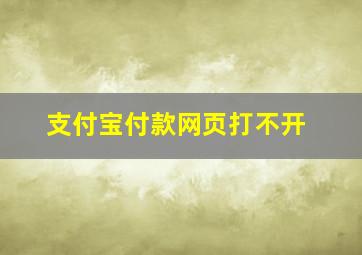 支付宝付款网页打不开